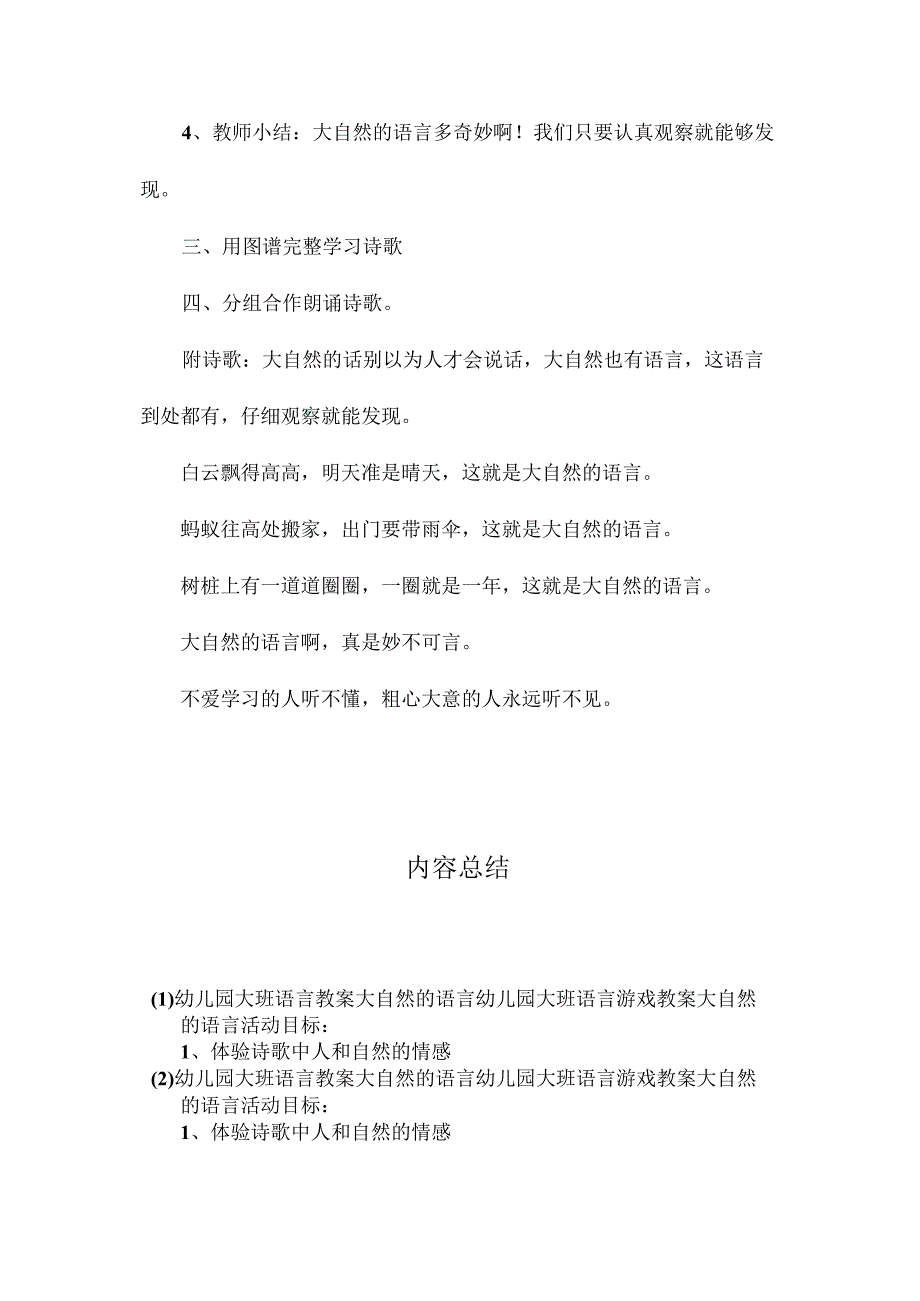 4、教师小结：大自然的语言多奇妙啊！我们只要认真观察就能够发现。

三、用图谱完整学习诗歌

四、分组合作朗诵诗歌。

附诗歌：大自然的话别以为人才会说话，大自然也有语言，这语言到处都有，仔细观察就能发现。

白云飘得高高，明天准是晴天，这就是大自然的语言。

蚂蚁往高处搬家，出门要带雨伞，这就是大自然的语言。

树桩上有一道道圈圈，一圈就是一年，这就是大自然的语言。

大自然的语言啊，真是妙不可言。

不爱学习的人听不懂，粗心大意的人永远听不见。

内容总结

(1)幼儿园大班语言教案大自然的语言幼儿园大班语言游戏教案大自然的语言活动目标：
1、体验诗歌中人和自然的情感
(2)幼儿园大班语言教案大自然的语言幼儿园大班语言游戏教案大自然的语言活动目标：
1、体验诗歌中人和自然的情感